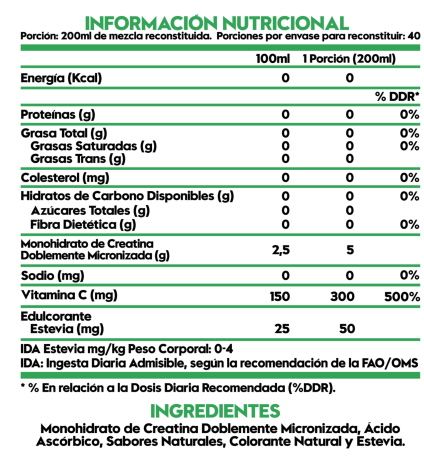 INFORMACIÓN NUTRICIONAL
Porción: 200ml de mezcla reconstituida. Porciones por envase para reconstituir: 40

| | 100ml | 1 Porción (200ml) | |
|---|---|---|---|
| Energía (Kcal) | 0 | 0 | |
| | | | % DDR* |
| Proteínas (g) | 0 | 0 | 0% |
| Grasa Total (g) | 0 | 0 | 0% |
| Grasas Saturadas (g) | 0 | 0 | 0% |
| Grasas Trans (g) | 0 | 0 | |
| Colesterol (mg) | 0 | 0 | 0% |
| Hidratos de Carbono Disponibles (g) | 0 | 0 | 0% |
| Azúcares Totales (g) | 0 | 0 | |
| Fibra Dietética (g) | 0 | 0 | 0% |
| Monohidrato de Creatina Doblemente Micronizada (g) | 2,5 | 5 | |
| Sodio (mg) | 0 | 0 | 0% |
| Vitamina C (mg) | 150 | 300 | 500% |
| Edulcorante Estevia (mg) | 25 | 50 | |

IDA Estevia mg/kg Peso Corporal: 0-4
IDA: Ingesta Diaria Admisible, según la recomendación de la FAO/OMS

* % En relación a la Dosis Diaria Recomendada (%DDR).

INGREDIENTES
Monohidrato de Creatina Doblemente Micronizada, Ácido Ascórbico, Sabores Naturales, Colorante Natural y Estevia.